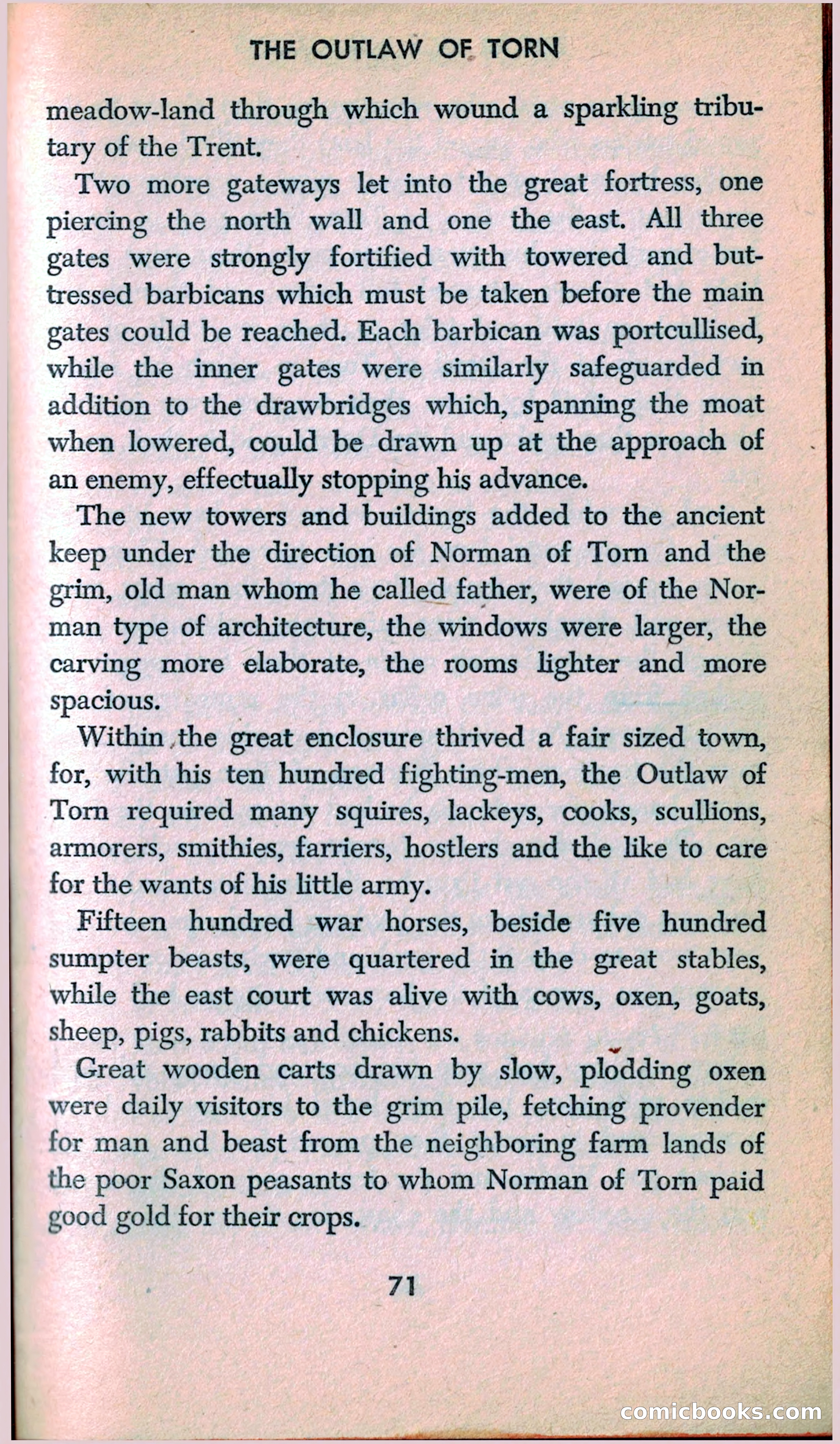 THE OUTLAW OF TORN

meadow-land through which wound a sparkling tributary of the Trent.

Two more gateways let into the great fortress, one piercing the north wall and one the east. All three gates were strongly fortified with towered and buttressed barbicans which must be taken before the main gates could be reached. Each barbican was portcullised, while the inner gates were similarly safeguarded in addition to the drawbridges which, spanning the moat when lowered, could be drawn up at the approach of an enemy, effectually stopping his advance.

The new towers and buildings added to the ancient keep under the direction of Norman of Torn and the grim, old man whom he called father, were of the Norman type of architecture, the windows were larger, the carving more elaborate, the rooms lighter and more spacious.

Within the great enclosure thrived a fair sized town, for, with his ten hundred fighting-men, the Outlaw of Torn required many squires, lackeys, cooks, scullions, armorers, smithies, farriers, hostlers and the like to care for the wants of his little army.

Fifteen hundred war horses, beside five hundred sumpter beasts, were quartered in the great stables, while the east court was alive with cows, oxen, goats, sheep, pigs, rabbits and chickens.

Great wooden carts drawn by slow, plodding oxen were daily visitors to the grim pile, fetching provender for man and beast from the neighboring farm lands of the poor Saxon peasants to whom Norman of Torn paid good gold for their crops.

71

comicbooks.com